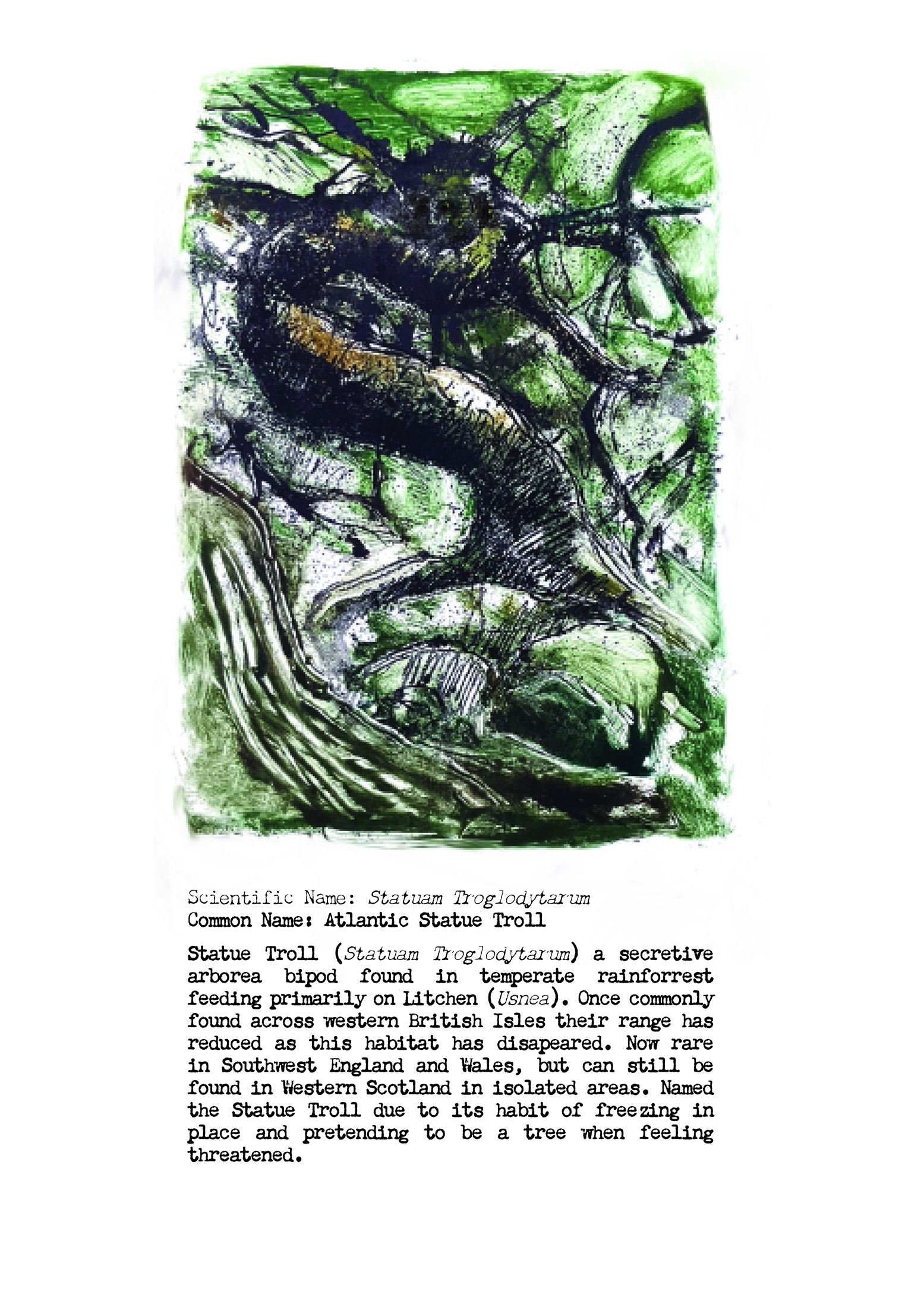 Scientific Name: Statuam Troglodytarum
Common Name: Atlantic Statue Troll

Statue Troll (Statuam Troglodytarum) a secretive arborea bipod found in temperate rainforrest feeding primarily on Litchen (Usnea). Once commonly found across western British Isles their range has reduced as this habitat has disapeared. Now rare in Southwest England and Wales, but can still be found in Western Scotland in isolated areas. Named the Statue Troll due to its habit of freezing in place and pretending to be a tree when feeling threatened.